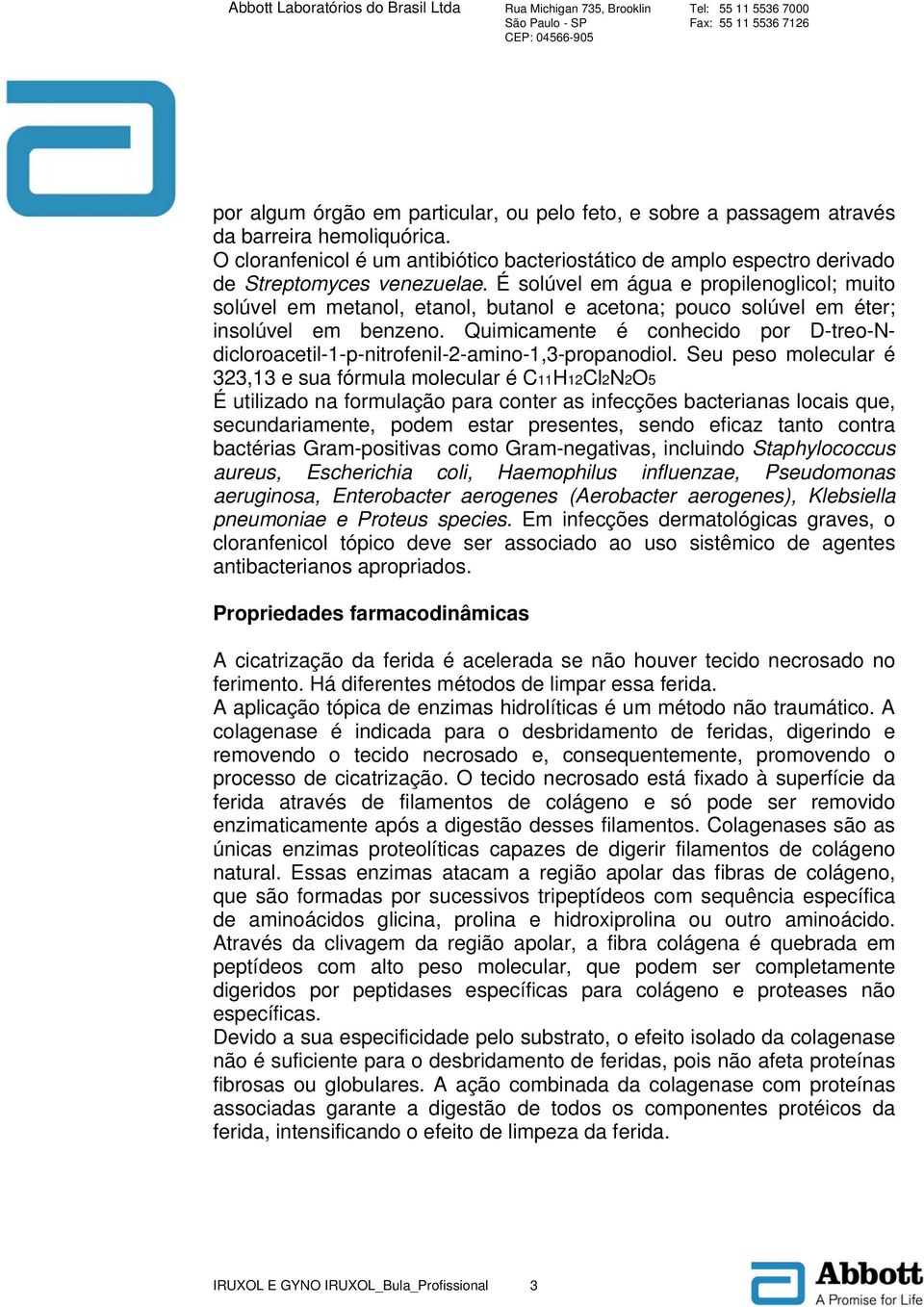 Abbott Laboratórios do Brasil Ltda

Rua Michigan 735, Brooklin
São Paulo - SP
CEP: 04566-905

Tel: 55 11 5536 7000
Fax: 55 11 5536 7126

por algum órgão em particular, ou pelo feto, e sobre a passagem através da barreira hemoliquórica.
O cloranfenicol é um antibiótico bacteriostático de amplo espectro derivado de Streptomyces venezuelae. É solúvel em água e propilenoglicol; muito solúvel em metanol, etanol, butanol e acetona; pouco solúvel em éter; insolúvel em benzeno. Quimicamente é conhecido por D-treo-N-dicloroacetil-1-p-nitrofenil-2-amino-1,3-propanodiol. Seu peso molecular é 323,13 e sua fórmula molecular é $C_{11}H_{12}Cl_2N_2O_5$
É utilizado na formulação para conter as infecções bacterianas locais que, secundariamente, podem estar presentes, sendo eficaz tanto contra bactérias Gram-positivas como Gram-negativas, incluindo Staphylococcus aureus, Escherichia coli, Haemophilus influenzae, Pseudomonas aeruginosa, Enterobacter aerogenes (Aerobacter aerogenes), Klebsiella pneumoniae e Proteus species. Em infecções dermatológicas graves, o cloranfenicol tópico deve ser associado ao uso sistêmico de agentes antibacterianos apropriados.

Propriedades farmacodinâmicas

A cicatrização da ferida é acelerada se não houver tecido necrosado no ferimento. Há diferentes métodos de limpar essa ferida.
A aplicação tópica de enzimas hidrolíticas é um método não traumático. A colagenase é indicada para o desbridamento de feridas, digerindo e removendo o tecido necrosado e, consequentemente, promovendo o processo de cicatrização. O tecido necrosado está fixado à superfície da ferida através de filamentos de colágeno e só pode ser removido enzimaticamente após a digestão desses filamentos. Colagenases são as únicas enzimas proteolíticas capazes de digerir filamentos de colágeno natural. Essas enzimas atacam a região apolar das fibras de colágeno, que são formadas por sucessivos tripeptídeos com sequência específica de aminoácidos glicina, prolina e hidroxiprolina ou outro aminoácido. Através da clivagem da região apolar, a fibra colágena é quebrada em peptídeos com alto peso molecular, que podem ser completamente digeridos por peptidases específicas para colágeno e proteases não específicas.
Devido a sua especificidade pelo substrato, o efeito isolado da colagenase não é suficiente para o desbridamento de feridas, pois não afeta proteínas fibrosas ou globulares. A ação combinada da colagenase com proteínas associadas garante a digestão de todos os componentes protéicos da ferida, intensificando o efeito de limpeza da ferida.

IRUXOL E GYNO IRUXOL_Bula_Profissional 3

Abbott
A Promise for Life